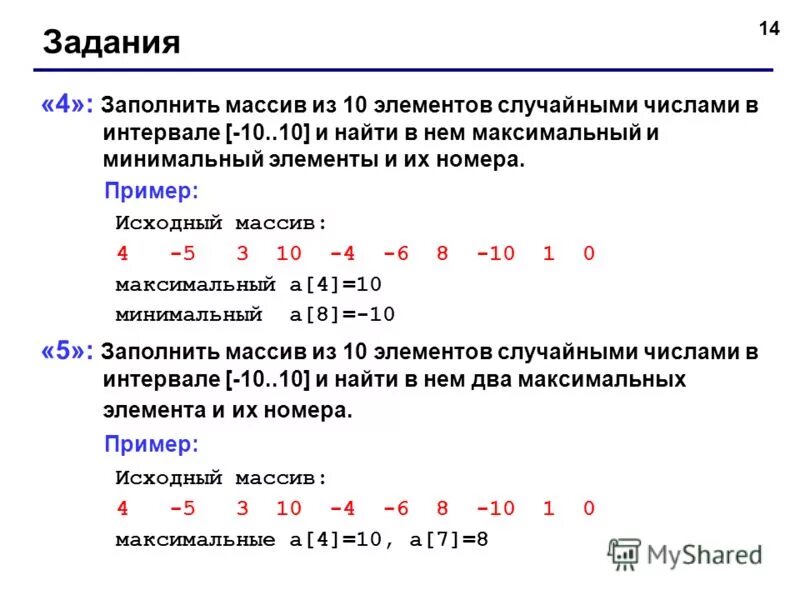 Задания

14

«4»: Заполнить массив из 10 элементов случайными числами в интервале [-10..10] и найти в нем максимальный и минимальный элементы и их номера.

Пример:

Исходный массив:

4 -5 3 10 -4 -6 8 -10 1 0

максимальный a[4]=10

минимальный a[8]=-10

«5»: Заполнить массив из 10 элементов случайными числами в интервале [-10..10] и найти в нем два максимальных элемента и их номера.

Пример:

Исходный массив:

4 -5 3 10 -4 -6 8 -10 1 0

максимальные a[4]=10, a[7]=8

MyShared